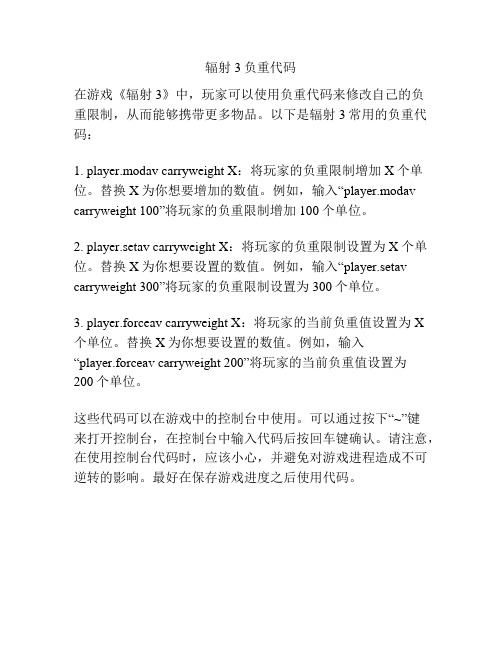 辐射 3 负重代码

在游戏《辐射 3》中，玩家可以使用负重代码来修改自己的负重限制，从而能够携带更多物品。以下是辐射 3 常用的负重代码：

1. player.modav carryweight X：将玩家的负重限制增加 X 个单位。替换 X 为你想要增加的数值。例如，输入“player.modav carryweight 100”将玩家的负重限制增加 100 个单位。

2. player.setav carryweight X：将玩家的负重限制设置为 X 个单位。替换 X 为你想要设置的数值。例如，输入“player.setav carryweight 300”将玩家的负重限制设置为 300 个单位。

3. player.forceav carryweight X：将玩家的当前负重值设置为 X 个单位。替换 X 为你想要设置的数值。例如，输入“player.forceav carryweight 200”将玩家的当前负重值设置为 200 个单位。

这些代码可以在游戏中的控制台中使用。可以通过按下“~”键来打开控制台，在控制台中输入代码后按回车键确认。请注意，在使用控制台代码时，应该小心，并避免对游戏进程造成不可逆转的影响。最好在保存游戏进度之后使用代码。